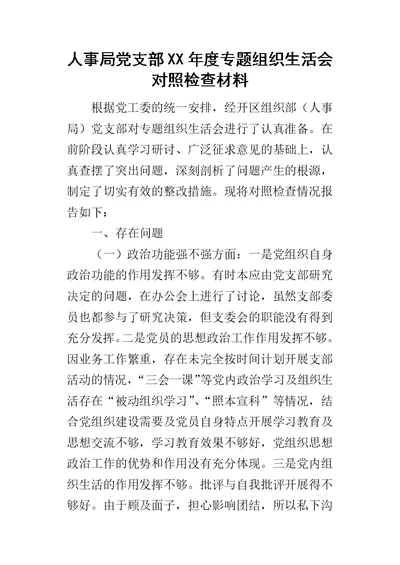 人事局党支部XX年度专题组织生活会对照检查材料

根据党工委的统一安排，经开区组织部（人事局）党支部对专题组织生活会进行了认真准备。在前阶段认真学习研讨、广泛征求意见的基础上，认真查摆了突出问题，深刻剖析了问题产生的根源，制定了切实有效的整改措施。现将对照检查情况报告如下：

一、存在问题

（一）政治功能强不强方面：一是党组织自身政治功能的作用发挥不够。有时本应由党支部研究决定的问题，在办公会上进行了讨论，虽然支部委员也都参与了研究决策，但支委会的职能没有得到充分发挥。二是党员的思想政治工作作用发挥不够。因业务工作繁重，存在未完全按时间计划开展支部活动的情况，“三会一课”等党内政治学习及组织生活存在“被动组织学习”、“照本宣科”等情况，结合党组织建设需要及党员自身特点开展学习教育及思想交流不够，学习教育效果不够好，党组织思想政治工作的优势和作用没有充分体现。三是党内组织生活的作用发挥不够。批评与自我批评开展得不够好。由于顾及面子，担心影响团结，所以私下沟